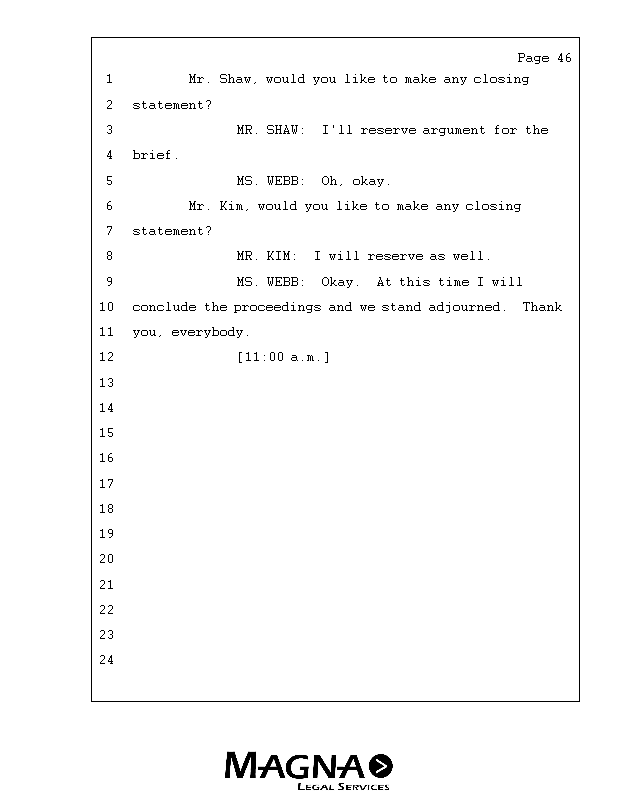 Page 46

1 Mr. Shaw, would you like to make any closing
2 statement?
3 MR. SHAW: I'll reserve argument for the
4 brief.
5 MS. WEBB: Oh, okay.
6 Mr. Kim, would you like to make any closing
7 statement?
8 MR. KIM: I will reserve as well.
9 MS. WEBB: Okay. At this time I will
10 conclude the proceedings and we stand adjourned. Thank
11 you, everybody.
12 [11:00 a.m.]
13
14
15
16
17
18
19
20
21
22
23
24

MAGNA
LEGAL SERVICES